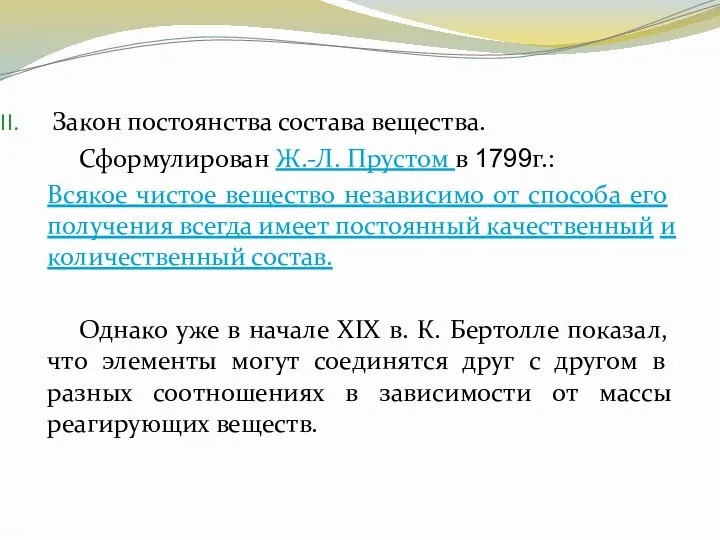 II. Закон постоянства состава вещества.

Сформулирован Ж.-Л. Прустом в 1799г.:

Всякое чистое вещество независимо от способа его получения всегда имеет постоянный качественный и количественный состав.

Однако уже в начале XIX в. К. Бертолле показал, что элементы могут соединятся друг с другом в разных соотношениях в зависимости от массы реагирующих веществ.